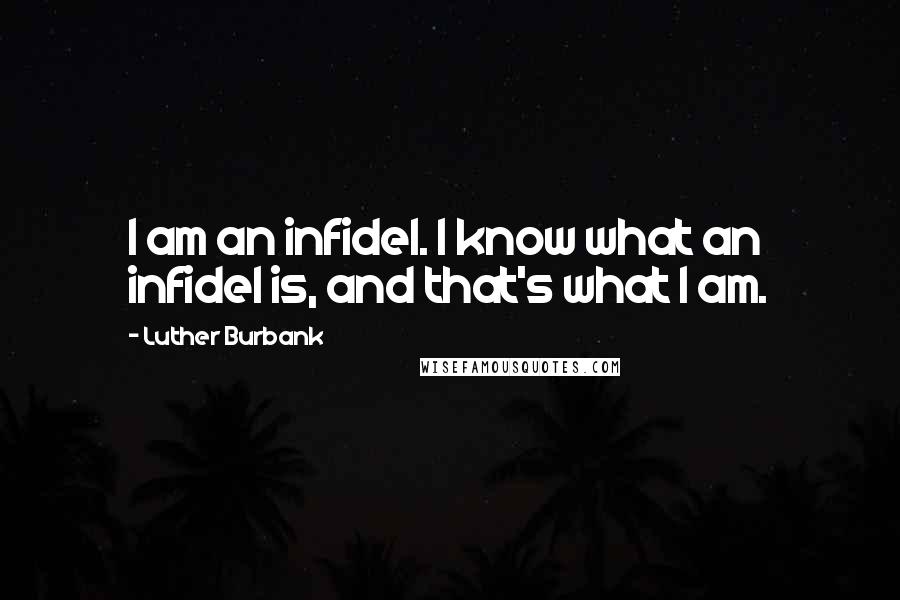 I am an infidel. I know what an infidel is, and that's what I am.

- Luther Burbank

WISEFAMOUSQUOTES.COM